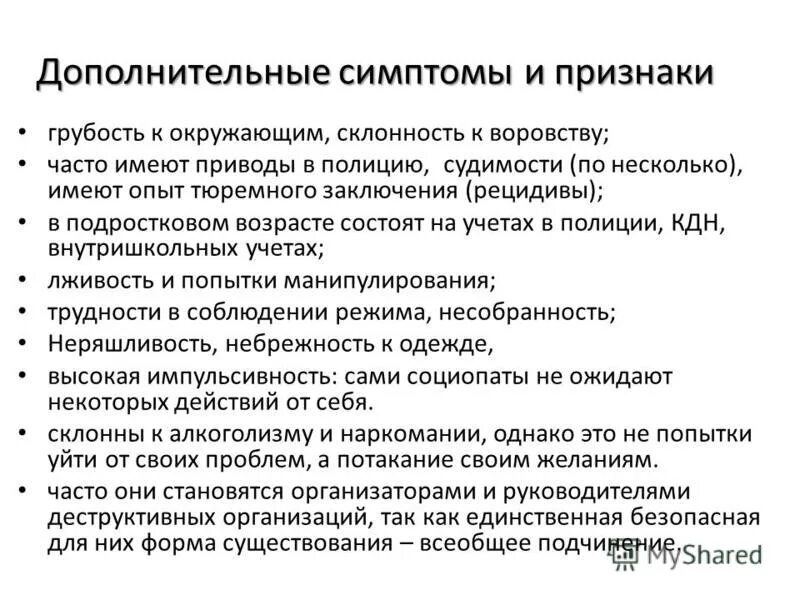 Дополнительные симптомы и признаки

• грубость к окружающим, склонность к воровству;
• часто имеют приводы в полицию, судимости (по несколько), имеют опыт тюремного заключения (рецидивы);
• в подростковом возрасте состоят на учетах в полиции, КДН, внутришкольных учетах;
• лживость и попытки манипулирования;
• трудности в соблюдении режима, несобранность;
• Неряшливость, небрежность к одежде,
• высокая импульсивность: сами социопаты не ожидают некоторых действий от себя.
• склонны к алкоголизму и наркомании, однако это не попытки уйти от своих проблем, а потакание своим желаниям.
• часто они становятся организаторами и руководителями деструктивных организаций, так как единственная безопасная для них форма существования – всеобщее подчинение.

MyShared